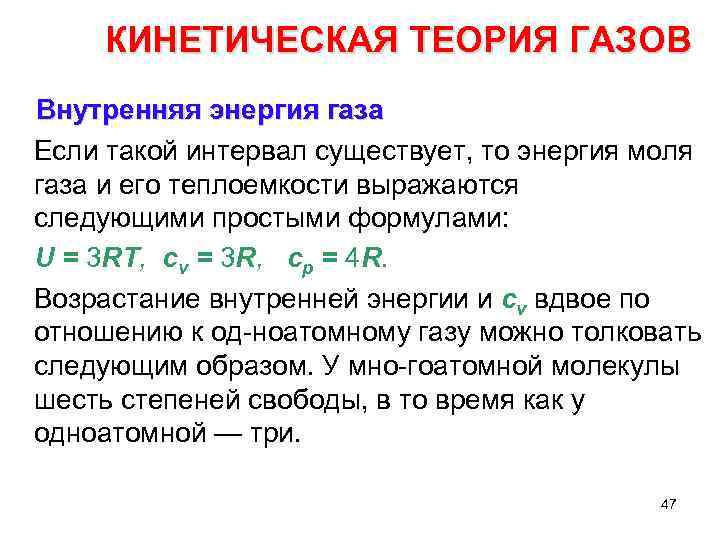 КИНЕТИЧЕСКАЯ ТЕОРИЯ ГАЗОВ

Внутренняя энергия газа

Если такой интервал существует, то энергия моля газа и его теплоемкости выражаются следующими простыми формулами:

$U = 3RT$, $c_v = 3R$, $c_p = 4R$.

Возрастание внутренней энергии и $c_v$ вдвое по отношению к од-ноатомному газу можно толковать следующим образом. У мно-гоатомной молекулы шесть степеней свободы, в то время как у одноатомной — три.

47